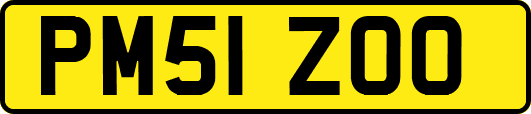 PM51 ZOO